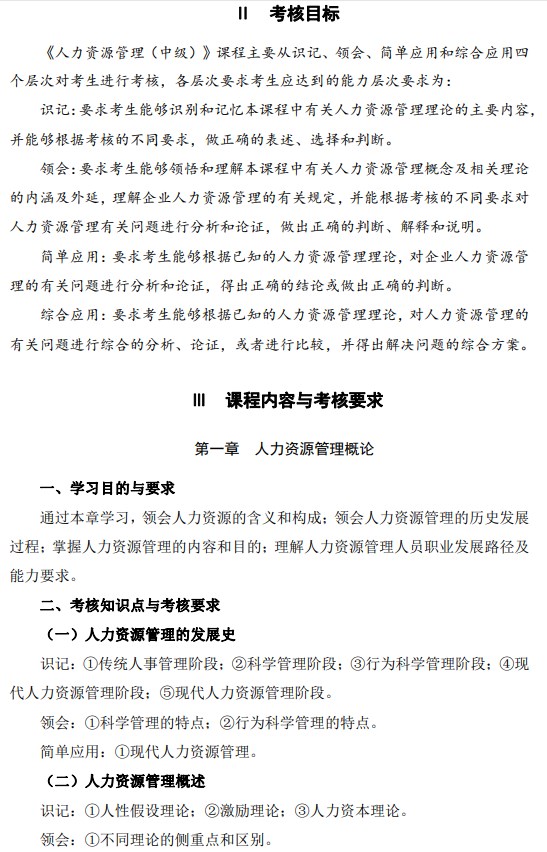 II　考核目标

《人力资源管理（中级）》课程主要从识记、领会、简单应用和综合应用四个层次对考生进行考核，各层次要求考生应达到的能力层次要求为：

识记：要求考生能够识别和记忆本课程中有关人力资源管理理论的主要内容，并能够根据考核的不同要求，做正确的表述、选择和判断。

领会：要求考生能够领悟和理解本课程中有关人力资源管理概念及相关理论的内涵及外延，理解企业人力资源管理的有关规定，并能根据考核的不同要求对人力资源管理有关问题进行分析和论证，做出正确的判断、解释和说明。

简单应用：要求考生能够根据已知的人力资源管理理论，对企业人力资源管理的有关问题进行分析和论证，得出正确的结论或做出正确的判断。

综合应用：要求考生能够根据已知的人力资源管理理论，对人力资源管理的有关问题进行综合的分析、论证，或者进行比较，并得出解决问题的综合方案。

III　课程内容与考核要求

第一章　人力资源管理概论

一、学习目的与要求

通过本章学习，领会人力资源的含义和构成；领会人力资源管理的历史发展过程；掌握人力资源管理的内容和目的；理解人力资源管理人员职业发展路径及能力要求。

二、考核知识点与考核要求

（一）人力资源管理的发展史

识记：①传统人事管理阶段；②科学管理阶段；③行为科学管理阶段；④现代人力资源管理阶段；⑤现代人力资源管理阶段。

领会：①科学管理的特点；②行为科学管理的特点。

简单应用：①现代人力资源管理。

（二）人力资源管理概述

识记：①人性假设理论；②激励理论；③人力资本理论。

领会：①不同理论的侧重点和区别。